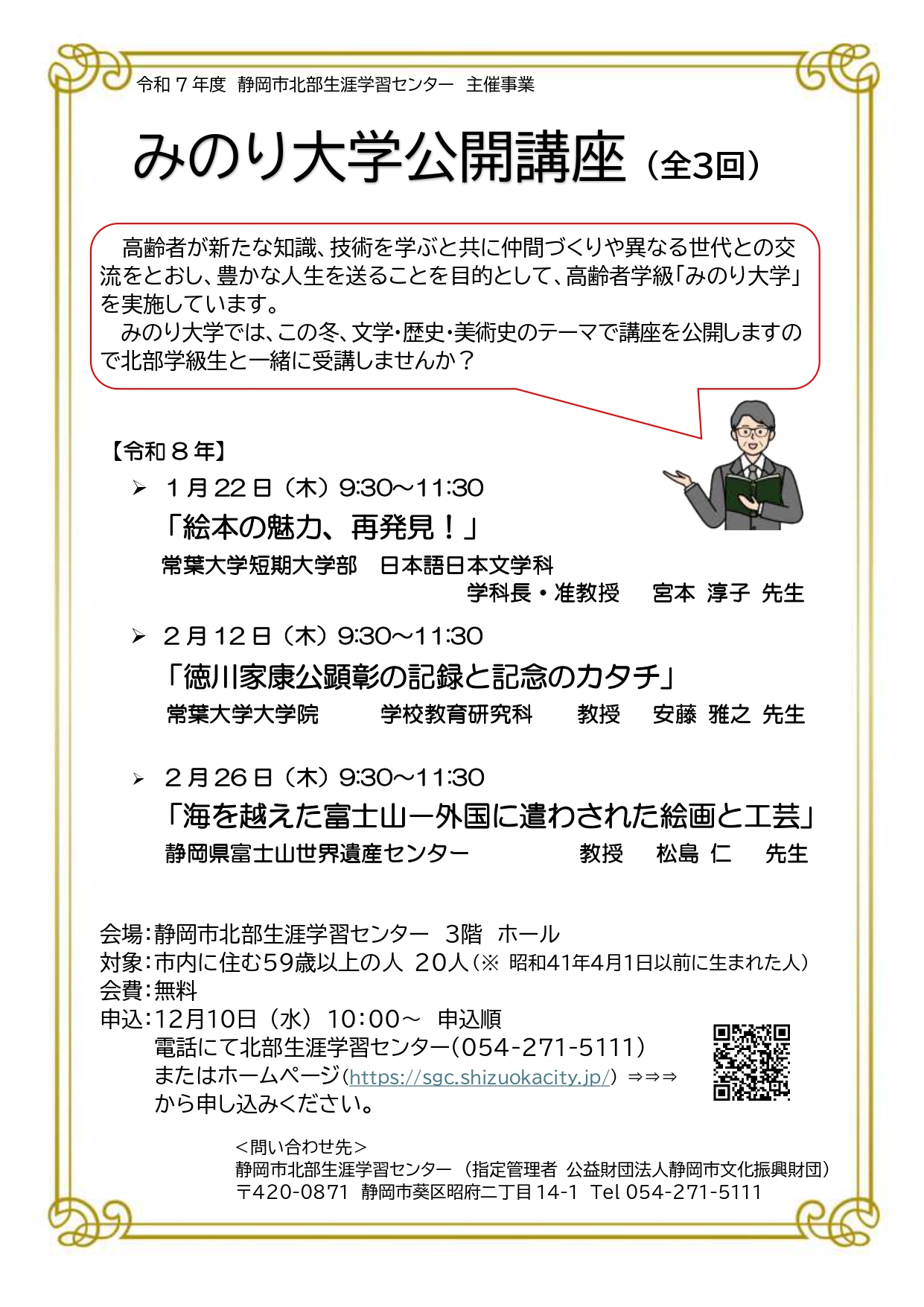 令和７年度 静岡市北部生涯学習センター 主催事業

みのり大学公開講座（全3回）

高齢者が新たな知識、技術を学ぶと共に仲間づくりや異なる世代との交流をとおし、豊かな人生を送ることを目的として、高齢者学級「みのり大学」を実施しています。
みのり大学では、この冬、文学・歴史・美術史のテーマで講座を公開しますので北部学級生と一緒に受講しませんか？

【令和８年】

➢ １月22日（木）9:30～11:30
「絵本の魅力、再発見！」
常葉大学短期大学部 日本語日本文学科
学科長・准教授 宮本 淳子 先生

➢ ２月12日（木）9:30～11:30
「徳川家康公顕彰の記録と記念のカタチ」
常葉大学大学院 学校教育研究科 教授 安藤 雅之 先生

➢ ２月26日（木）9:30～11:30
「海を越えた富士山ー外国に遣わされた絵画と工芸」
静岡県富士山世界遺産センター 教授 松島 仁 先生

会場：静岡市北部生涯学習センター 3階 ホール
対象：市内に住む59歳以上の人 20人（※ 昭和41年4月1日以前に生まれた人）
会費：無料
申込：12月10日（水）10:00～ 申込順
電話にて北部生涯学習センター（054-271-5111）
またはホームページ（https://sgc.shizuokacity.jp/）⇒⇒⇒
から申し込みください。

＜問い合わせ先＞
静岡市北部生涯学習センター （指定管理者 公益財団法人静岡市文化振興財団）
〒420-0871 静岡市葵区昭府二丁目14-1 Tel 054-271-5111